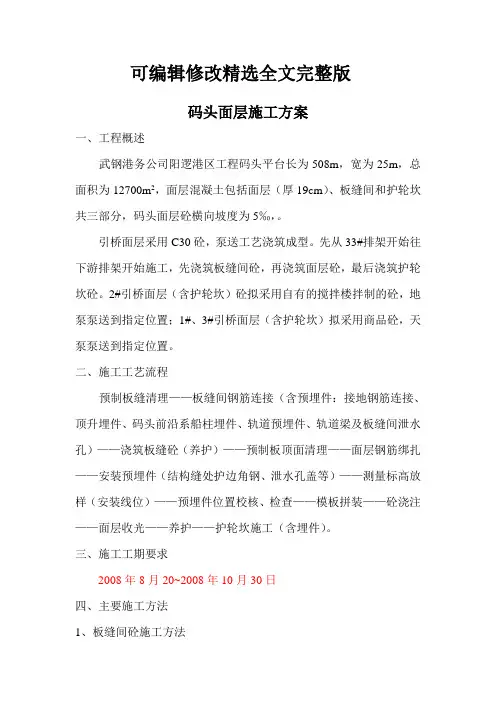 可编辑修改精选全文完整版

码头面层施工方案

一、工程概述

武钢港务公司阳逻港区工程码头平台长为 508m，宽为 25m，总面积为 12700m²，面层混凝土包括面层（厚 19cm）、板缝间和护轮坎共三部分，码头面层砼横向坡度为 5‰，。

引桥面层采用 C30 砼，泵送工艺浇筑成型。先从 33#排架开始往下游排架开始施工，先浇筑板缝间砼，再浇筑面层砼，最后浇筑护轮坎砼。2#引桥面层（含护轮坎）砼拟采用自有的搅拌楼拌制的砼，地泵泵送到指定位置；1#、3#引桥面层（含护轮坎）拟采用商品砼，天泵泵送到指定位置。

二、施工工艺流程

预制板缝清理——板缝间钢筋连接（含预埋件：接地钢筋连接、顶升埋件、码头前沿系船柱埋件、轨道预埋件、轨道梁及板缝间泄水孔）——浇筑板缝砼（养护）——预制板顶面清理——面层钢筋绑扎——安装预埋件（结构缝处护边角钢、泄水孔盖等）——测量标高放样（安装线位）——预埋件位置校核、检查——模板拼装——砼浇注——面层收光——养护——护轮坎施工（含埋件）。

三、施工工期要求

2008 年 8 月 20~2008 年 10 月 30 日

四、主要施工方法

1、板缝间砼施工方法